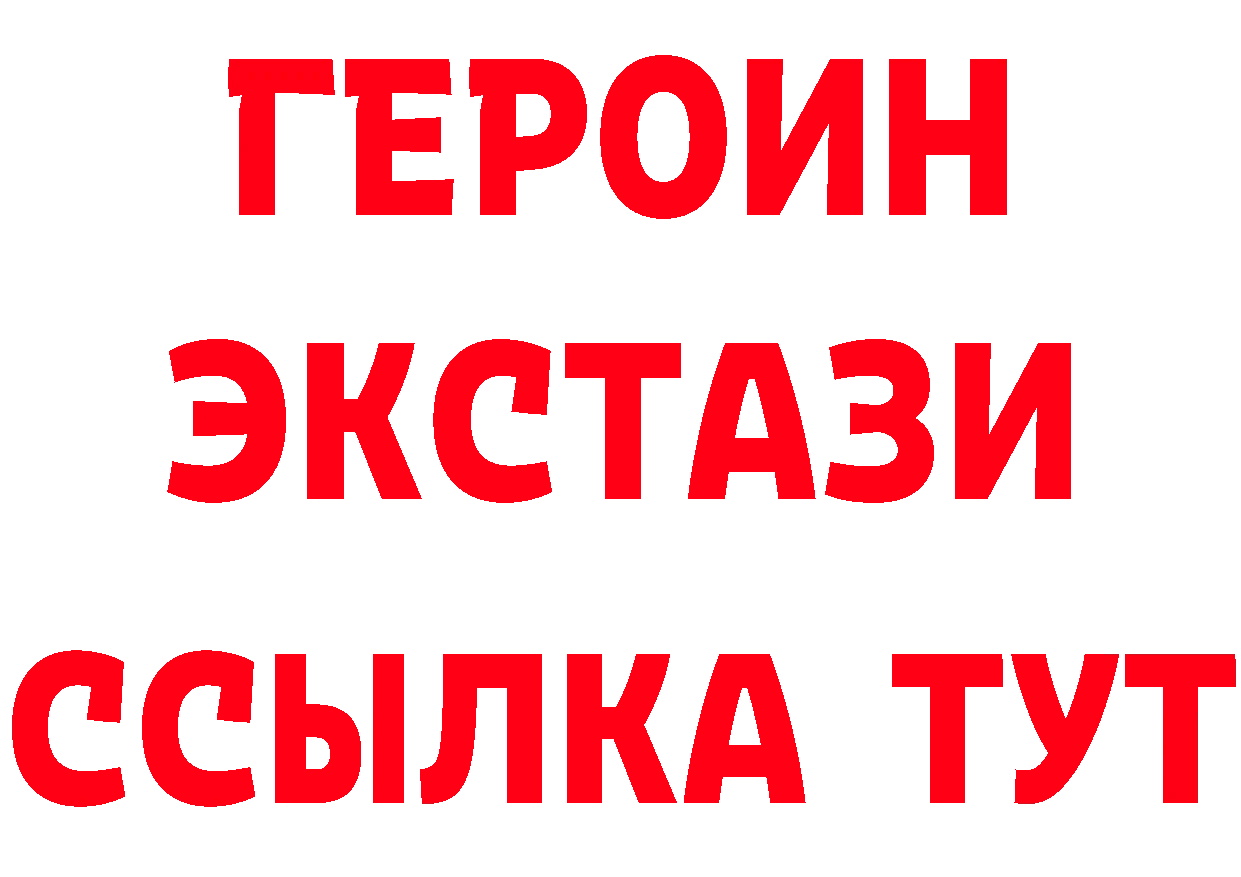 ГЕРОИН ЭКСТАЗИ ССЫЛКА ТУТ